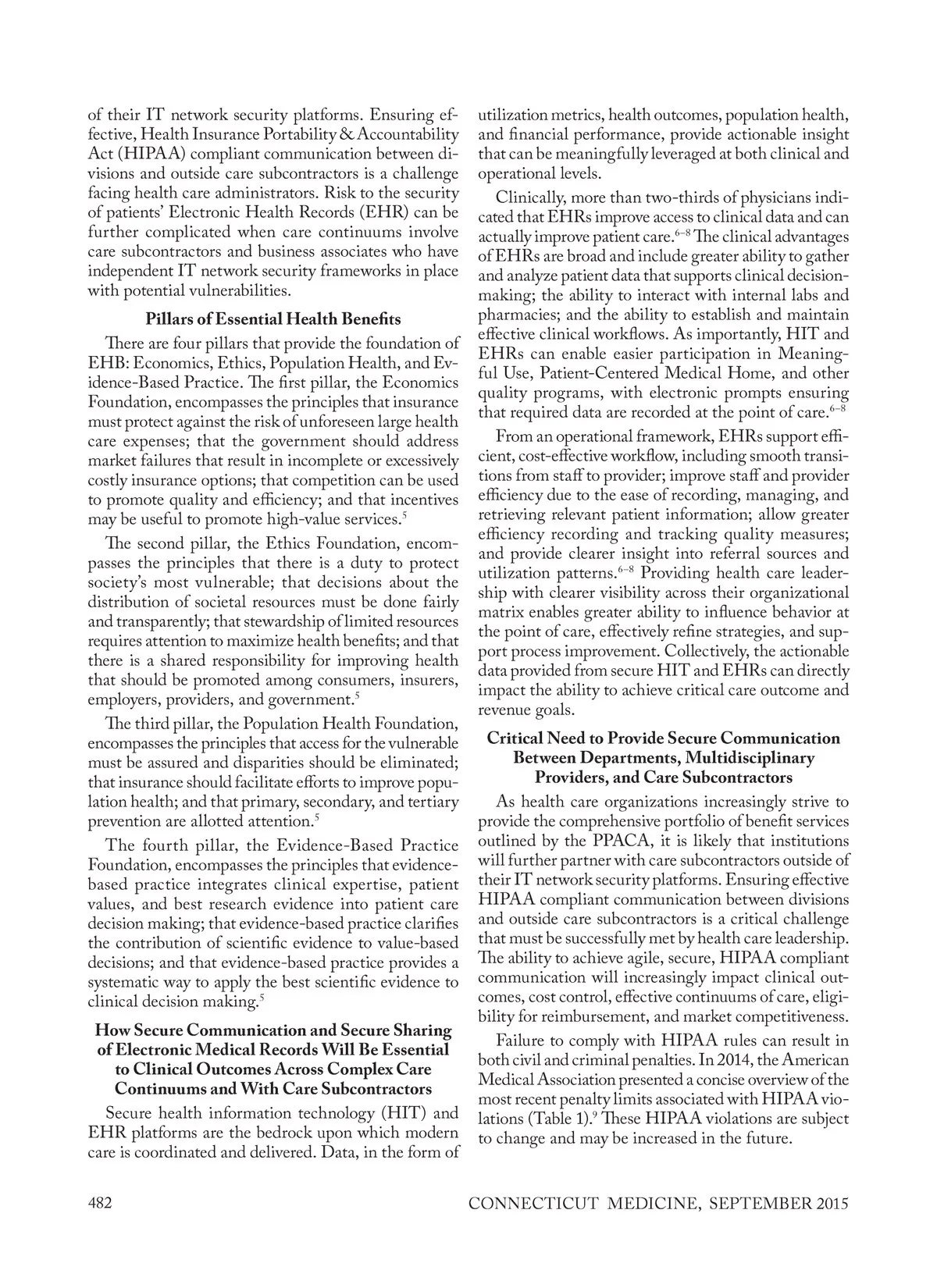 of their IT network security platforms. Ensuring effective, Health Insurance Portability & Accountability Act (HIPAA) compliant communication between divisions and outside care subcontractors is a challenge facing health care administrators. Risk to the security of patients' Electronic Health Records (EHR) can be further complicated when care continuums involve care subcontractors and business associates who have independent IT network security frameworks in place with potential vulnerabilities.

Pillars of Essential Health Benefits

There are four pillars that provide the foundation of EHB: Economics, Ethics, Population Health, and Evidence-Based Practice. The first pillar, the Economics Foundation, encompasses the principles that insurance must protect against the risk of unforeseen large health care expenses; that the government should address market failures that result in incomplete or excessively costly insurance options; that competition can be used to promote quality and efficiency; and that incentives may be useful to promote high-value services.$^5$

The second pillar, the Ethics Foundation, encompasses the principles that there is a duty to protect society's most vulnerable; that decisions about the distribution of societal resources must be done fairly and transparently; that stewardship of limited resources requires attention to maximize health benefits; and that there is a shared responsibility for improving health that should be promoted among consumers, insurers, employers, providers, and government.$^5$

The third pillar, the Population Health Foundation, encompasses the principles that access for the vulnerable must be assured and disparities should be eliminated; that insurance should facilitate efforts to improve population health; and that primary, secondary, and tertiary prevention are allotted attention.$^5$

The fourth pillar, the Evidence-Based Practice Foundation, encompasses the principles that evidence-based practice integrates clinical expertise, patient values, and best research evidence into patient care decision making; that evidence-based practice clarifies the contribution of scientific evidence to value-based decisions; and that evidence-based practice provides a systematic way to apply the best scientific evidence to clinical decision making.$^5$

How Secure Communication and Secure Sharing of Electronic Medical Records Will Be Essential to Clinical Outcomes Across Complex Care Continuums and With Care Subcontractors

Secure health information technology (HIT) and EHR platforms are the bedrock upon which modern care is coordinated and delivered. Data, in the form of utilization metrics, health outcomes, population health, and financial performance, provide actionable insight that can be meaningfully leveraged at both clinical and operational levels.

Clinically, more than two-thirds of physicians indicated that EHRs improve access to clinical data and can actually improve patient care.$^{6-8}$ The clinical advantages of EHRs are broad and include greater ability to gather and analyze patient data that supports clinical decision-making; the ability to interact with internal labs and pharmacies; and the ability to establish and maintain effective clinical workflows. As importantly, HIT and EHRs can enable easier participation in Meaningful Use, Patient-Centered Medical Home, and other quality programs, with electronic prompts ensuring that required data are recorded at the point of care.$^{6-8}$

From an operational framework, EHRs support efficient, cost-effective workflow, including smooth transitions from staff to provider; improve staff and provider efficiency due to the ease of recording, managing, and retrieving relevant patient information; allow greater efficiency recording and tracking quality measures; and provide clearer insight into referral sources and utilization patterns.$^{6-8}$ Providing health care leadership with clearer visibility across their organizational matrix enables greater ability to influence behavior at the point of care, effectively refine strategies, and support process improvement. Collectively, the actionable data provided from secure HIT and EHRs can directly impact the ability to achieve critical care outcome and revenue goals.

Critical Need to Provide Secure Communication Between Departments, Multidisciplinary Providers, and Care Subcontractors

As health care organizations increasingly strive to provide the comprehensive portfolio of benefit services outlined by the PPACA, it is likely that institutions will further partner with care subcontractors outside of their IT network security platforms. Ensuring effective HIPAA compliant communication between divisions and outside care subcontractors is a critical challenge that must be successfully met by health care leadership. The ability to achieve agile, secure, HIPAA compliant communication will increasingly impact clinical outcomes, cost control, effective continuums of care, eligibility for reimbursement, and market competitiveness.

Failure to comply with HIPAA rules can result in both civil and criminal penalties. In 2014, the American Medical Association presented a concise overview of the most recent penalty limits associated with HIPAA violations (Table 1).$^9$ These HIPAA violations are subject to change and may be increased in the future.

482

CONNECTICUT MEDICINE, SEPTEMBER 2015